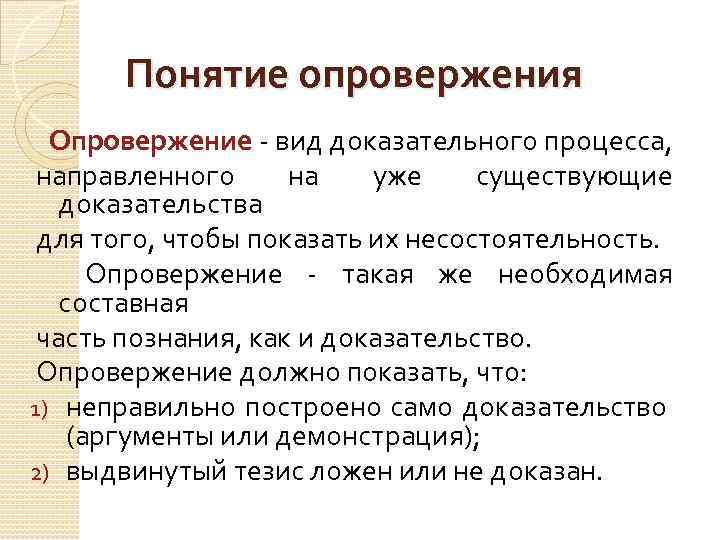 Понятие опровержения

Опровержение - вид доказательного процесса, направленного на уже существующие доказательства
для того, чтобы показать их несостоятельность.

Опровержение - такая же необходимая составная
часть познания, как и доказательство.

Опровержение должно показать, что:
1) неправильно построено само доказательство (аргументы или демонстрация);
2) выдвинутый тезис ложен или не доказан.